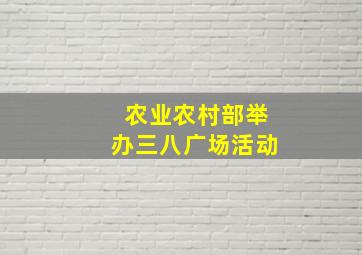 农业农村部举办三八广场活动